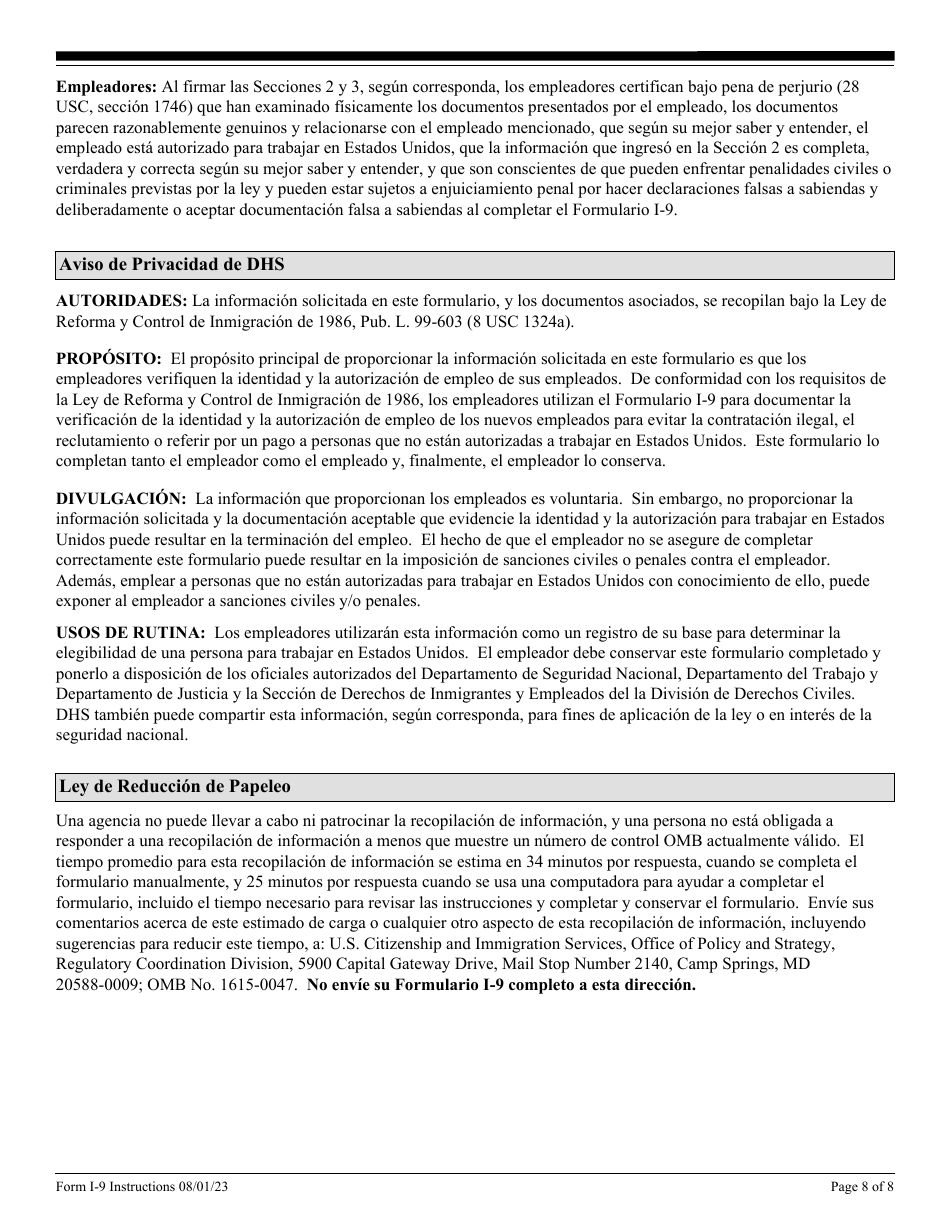 **Empleadores:** Al firmar las Secciones 2 y 3, según corresponda, los empleadores certifican bajo pena de perjurio (28 USC, sección 1746) que han examinado físicamente los documentos presentados por el empleado, los documentos parecen razonablemente genuinos y relacionarse con el empleado mencionado, que según su mejor saber y entender, el empleado está autorizado para trabajar en Estados Unidos, que la información que ingresó en la Sección 2 es completa, verdadera y correcta según su mejor saber y entender, y que son conscientes de que pueden enfrentar penalidades civiles o criminales previstas por la ley y pueden estar sujetos a enjuiciamiento penal por hacer declaraciones falsas a sabiendas y deliberadamente o aceptar documentación falsa a sabiendas al completar el Formulario I-9.

**Aviso de Privacidad de DHS**

**AUTORIDADES:** La información solicitada en este formulario, y los documentos asociados, se recopilan bajo la Ley de Reforma y Control de Inmigración de 1986, Pub. L. 99-603 (8 USC 1324a).

**PROPÓSITO:** El propósito principal de proporcionar la información solicitada en este formulario es que los empleadores verifiquen la identidad y la autorización de empleo de sus empleados. De conformidad con los requisitos de la Ley de Reforma y Control de Inmigración de 1986, los empleadores utilizan el Formulario I-9 para documentar la verificación de la identidad y la autorización de empleo de los nuevos empleados para evitar la contratación ilegal, el reclutamiento o referir por un pago a personas que no están autorizadas a trabajar en Estados Unidos. Este formulario lo completan tanto el empleador como el empleado y, finalmente, el empleador lo conserva.

**DIVULGACIÓN:** La información que proporcionan los empleados es voluntaria. Sin embargo, no proporcionar la información solicitada y la documentación aceptable que evidencie la identidad y la autorización para trabajar en Estados Unidos puede resultar en la terminación del empleo. El hecho de que el empleador no se asegure de completar correctamente este formulario puede resultar en la imposición de sanciones civiles o penales contra el empleador. Además, emplear a personas que no están autorizadas para trabajar en Estados Unidos con conocimiento de ello, puede exponer al empleador a sanciones civiles y/o penales.

**USOS DE RUTINA:** Los empleadores utilizarán esta información como un registro de su base para determinar la elegibilidad de una persona para trabajar en Estados Unidos. El empleador debe conservar este formulario completado y ponerlo a disposición de los oficiales autorizados del Departamento de Seguridad Nacional, Departamento del Trabajo y Departamento de Justicia y la Sección de Derechos de Inmigrantes y Empleados del la División de Derechos Civiles. DHS también puede compartir esta información, según corresponda, para fines de aplicación de la ley o en interés de la seguridad nacional.

**Ley de Reducción de Papeleo**

Una agencia no puede llevar a cabo ni patrocinar la recopilación de información, y una persona no está obligada a responder a una recopilación de información a menos que muestre un número de control OMB actualmente válido. El tiempo promedio para esta recopilación de información se estima en 34 minutos por respuesta, cuando se completa el formulario manualmente, y 25 minutos por respuesta cuando se usa una computadora para ayudar a completar el formulario, incluido el tiempo necesario para revisar las instrucciones y completar y conservar el formulario. Envíe sus comentarios acerca de este estimado de carga o cualquier otro aspecto de esta recopilación de información, incluyendo sugerencias para reducir este tiempo, a: U.S. Citizenship and Immigration Services, Office of Policy and Strategy, Regulatory Coordination Division, 5900 Capital Gateway Drive, Mail Stop Number 2140, Camp Springs, MD 20588-0009; OMB No. 1615-0047. **No envíe su Formulario I-9 completo a esta dirección.**

Form I-9 Instructions 08/01/23

Page 8 of 8